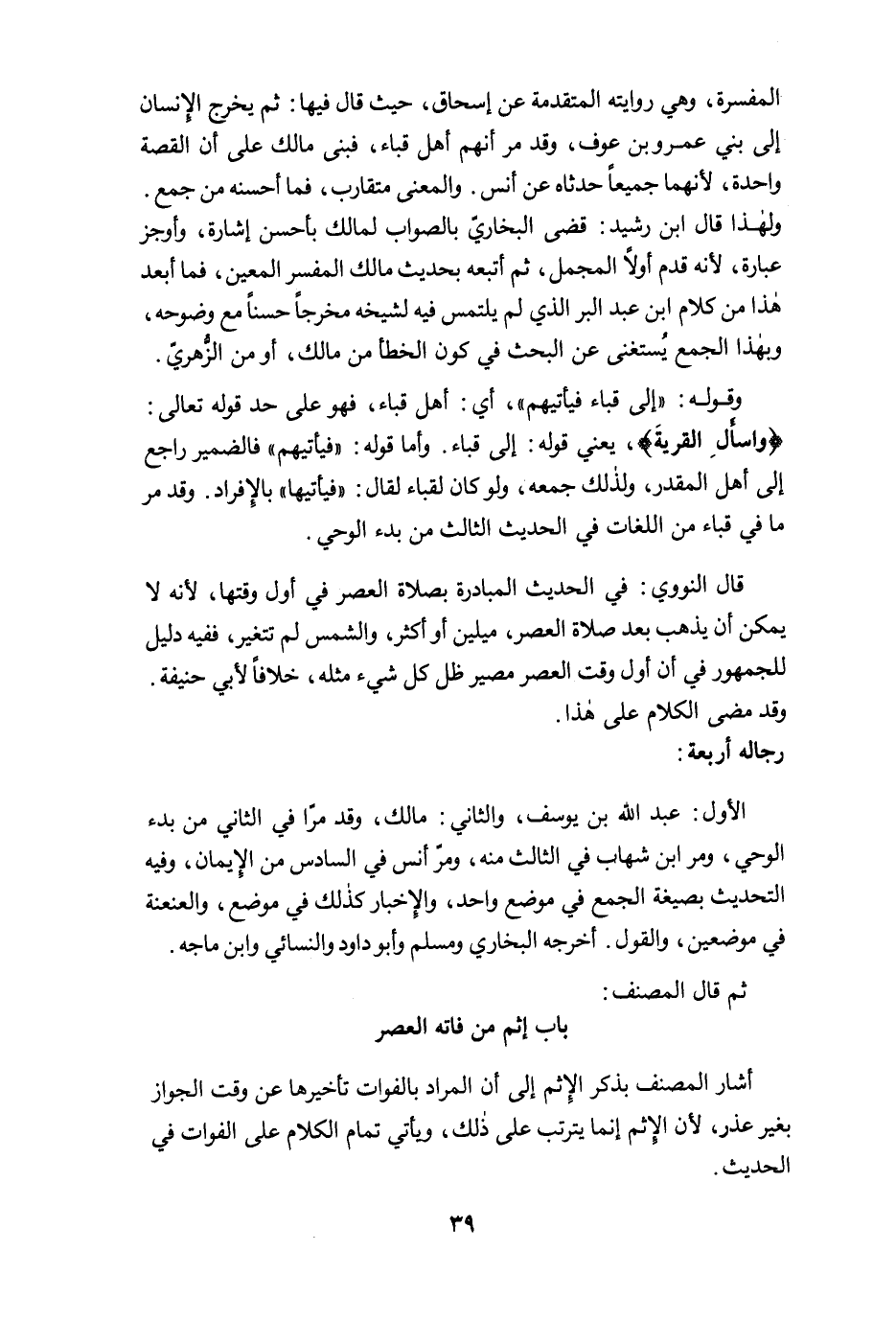 المفسرة، وهي روايته المتقدمة عن إسحاق، حيث قال فيها: ثم يخرج الإنسان إلى بني عمرو بن عوف، وقد مر أنهم أهل قباء، فبنى مالك على أن القصة واحدة، لأنهما جميعاً حدثاه عن أنس. والمعنى متقارب، فما أحسنه من جمع. ولهٰذا قال ابن رشيد: قضى البخاريّ بالصواب لمالك بأحسن إشارة، وأوجز عبارة، لأنه قدم أولاً المجمل، ثم أتبعه بحديث مالك المفسر المعين، فما أبعد هٰذا من كلام ابن عبد البر الذي لم يلتمس فيه لشيخه مخرجاً حسناً مع وضوحه، وبهٰذا الجمع يُستغنى عن البحث في كون الخطأ من مالك، أو من الزُّهريّ.

وقوله: «إلى قباء فيأتيهم»، أي: أهل قباء، فهو على حد قوله تعالى: ﴿واسألِ القريةَ﴾، يعني قوله: إلى قباء. وأما قوله: «فيأتيهم» فالضمير راجع إلى أهل المقدر، ولذٰلك جمعه، ولو كان لقباء لقال: «فيأتيها» بالإفراد. وقد مر ما في قباء من اللغات في الحديث الثالث من بدء الوحي.

قال النووي: في الحديث المبادرة بصلاة العصر في أول وقتها، لأنه لا يمكن أن يذهب بعد صلاة العصر، ميلين أو أكثر، والشمس لم تتغير، ففيه دليل للجمهور في أن أول وقت العصر مصير ظل كل شيء مثله، خلافاً لأبي حنيفة. وقد مضى الكلام على هٰذا.
رجاله أربعة:

الأول: عبد الله بن يوسف، والثاني: مالك، وقد مرّا في الثاني من بدء الوحي، ومر ابن شهاب في الثالث منه، ومرّ أنس في السادس من الإيمان، وفيه التحديث بصيغة الجمع في موضع واحد، والإخبار كذٰلك في موضع، والعنعنة في موضعين، والقول. أخرجه البخاري ومسلم وأبو داود والنسائي وابن ماجه.

ثم قال المصنف:
باب إثم من فاته العصر

أشار المصنف بذكر الإثم إلى أن المراد بالفوات تأخيرها عن وقت الجواز بغير عذر، لأن الإثم إنما يترتب على ذٰلك، ويأتي تمام الكلام على الفوات في الحديث.

٣٩